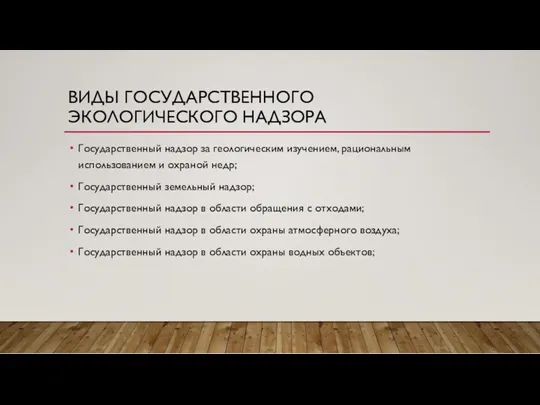 ВИДЫ ГОСУДАРСТВЕННОГО ЭКОЛОГИЧЕСКОГО НАДЗОРА

• Государственный надзор за геологическим изучением, рациональным использованием и охраной недр;

• Государственный земельный надзор;

• Государственный надзор в области обращения с отходами;

• Государственный надзор в области охраны атмосферного воздуха;

• Государственный надзор в области охраны водных объектов;